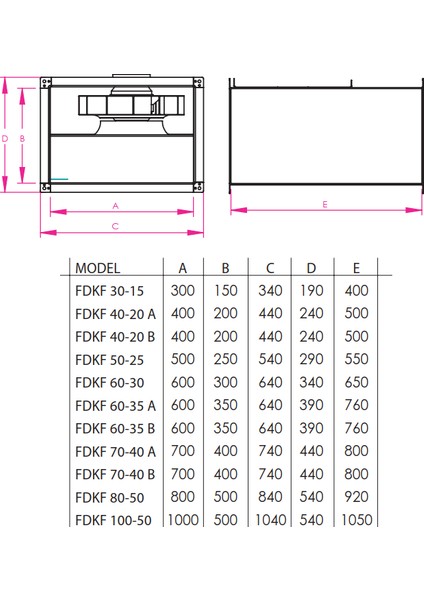 D B

A

C

E

| MODEL | A | B | C | D | E |
|---|---|---|---|---|---|
| FDKF 30-15 | 300 | 150 | 340 | 190 | 400 |
| FDKF 40-20 A | 400 | 200 | 440 | 240 | 500 |
| FDKF 40-20 B | 400 | 200 | 440 | 240 | 500 |
| FDKF 50-25 | 500 | 250 | 540 | 290 | 550 |
| FDKF 60-30 | 600 | 300 | 640 | 340 | 650 |
| FDKF 60-35 A | 600 | 350 | 640 | 390 | 760 |
| FDKF 60-35 B | 600 | 350 | 640 | 390 | 760 |
| FDKF 70-40 A | 700 | 400 | 740 | 440 | 800 |
| FDKF 70-40 B | 700 | 400 | 740 | 440 | 800 |
| FDKF 80-50 | 800 | 500 | 840 | 540 | 920 |
| FDKF 100-50 | 1000 | 500 | 1040 | 540 | 1050 |